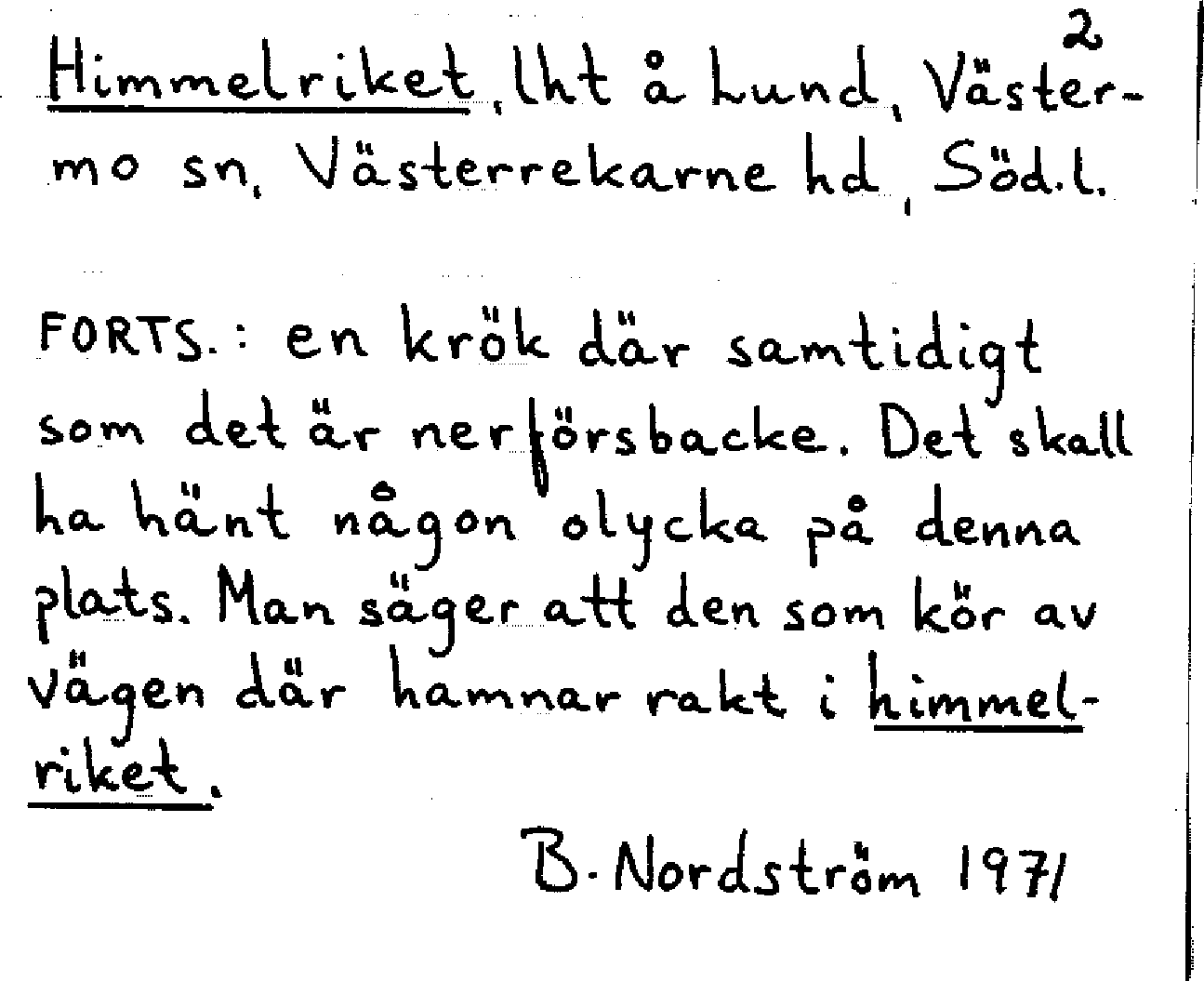 2

Himmelriket, lht å Lund, Västermo sn, Västerrekarne hd, Söd.l.

FORTS.: en krök där samtidigt som det är nerförsbacke. Det skall ha hänt någon olycka på denna plats. Man säger att den som kör av vägen där hamnar rakt i himmelriket.

B. Nordström 1971